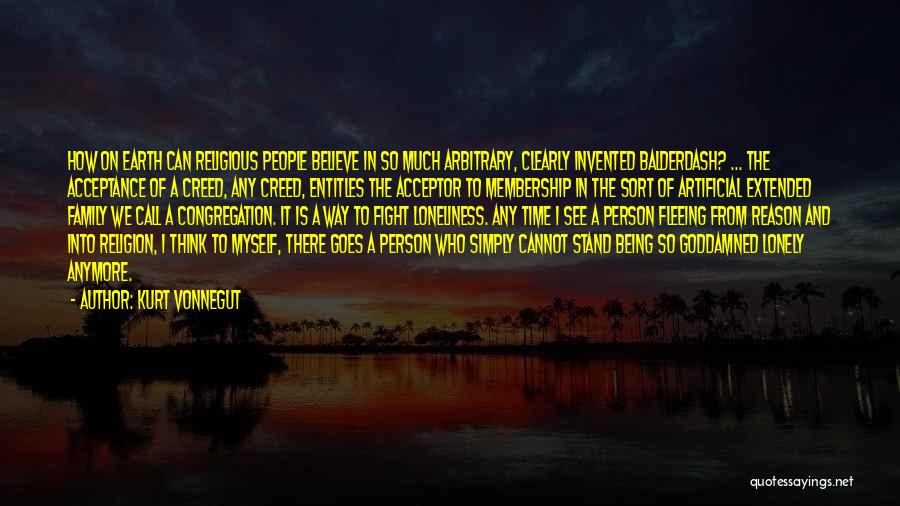 HOW ON EARTH CAN RELIGIOUS PEOPLE BELIEVE IN SO MUCH ARBITRARY, CLEARLY INVENTED BALDERDASH? ... THE ACCEPTANCE OF A CREED, ANY CREED, ENTITLES THE ACCEPTOR TO MEMBERSHIP IN THE SORT OF ARTIFICIAL EXTENDED FAMILY WE CALL A CONGREGATION. IT IS A WAY TO FIGHT LONELINESS. ANY TIME I SEE A PERSON FLEEING FROM REASON AND INTO RELIGION, I THINK TO MYSELF, THERE GOES A PERSON WHO SIMPLY CANNOT STAND BEING SO GODDAMNED LONELY ANYMORE.

- AUTHOR: KURT VONNEGUT

quotessayings.net